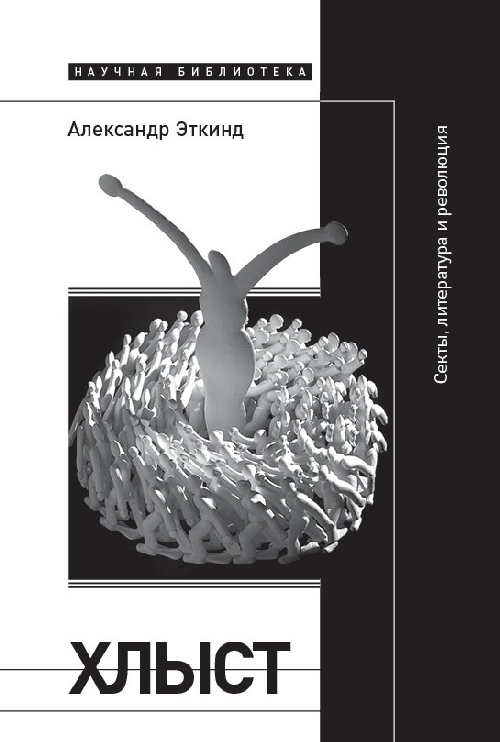 НАУЧНАЯ БИБЛИОТЕКА

Александр Эткинд

Секты, литература и революция

ХЛЫСТ